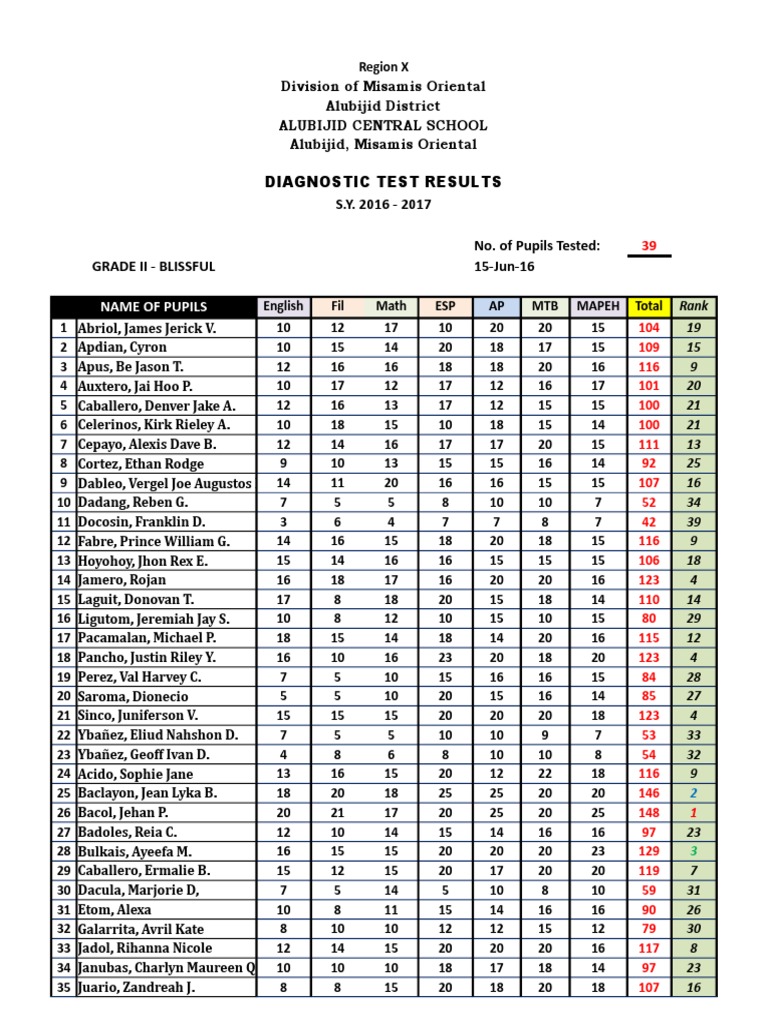 Region X
Division of Misamis Oriental
Alubijid District
ALUBIJID CENTRAL SCHOOL
Alubijid, Misamis Oriental

DIAGNOSTIC TEST RESULTS
S.Y. 2016 - 2017

No. of Pupils Tested: 39

GRADE II - BLISSFUL

15-Jun-16

| | NAME OF PUPILS | English | Fil | Math | ESP | AP | MTB | MAPEH | Total | Rank |
|---|---|---|---|---|---|---|---|---|---|---|
| 1 | Abriol, James Jerick V. | 10 | 12 | 17 | 10 | 20 | 20 | 15 | 104 | 19 |
| 2 | Apdian, Cyron | 10 | 15 | 14 | 20 | 18 | 17 | 15 | 109 | 15 |
| 3 | Apus, Be Jason T. | 12 | 16 | 16 | 18 | 18 | 20 | 16 | 116 | 9 |
| 4 | Auxtero, Jai Hoo P. | 10 | 17 | 12 | 17 | 12 | 16 | 17 | 101 | 20 |
| 5 | Caballero, Denver Jake A. | 12 | 16 | 13 | 17 | 12 | 15 | 15 | 100 | 21 |
| 6 | Celerinos, Kirk Rieley A. | 10 | 18 | 15 | 10 | 18 | 15 | 14 | 100 | 21 |
| 7 | Cepayo, Alexis Dave B. | 12 | 14 | 16 | 17 | 17 | 20 | 15 | 111 | 13 |
| 8 | Cortez, Ethan Rodge | 9 | 10 | 13 | 15 | 15 | 16 | 14 | 92 | 25 |
| 9 | Dableo, Vergel Joe Augustos | 14 | 11 | 20 | 16 | 16 | 15 | 15 | 107 | 16 |
| 10 | Dadang, Reben G. | 7 | 5 | 5 | 8 | 10 | 10 | 7 | 52 | 34 |
| 11 | Docosin, Franklin D. | 3 | 6 | 4 | 7 | 7 | 8 | 7 | 42 | 39 |
| 12 | Fabre, Prince William G. | 14 | 16 | 15 | 18 | 20 | 18 | 15 | 116 | 9 |
| 13 | Hoyohoy, Jhon Rex E. | 15 | 14 | 16 | 16 | 15 | 15 | 15 | 106 | 18 |
| 14 | Jamero, Rojan | 16 | 18 | 17 | 16 | 20 | 20 | 16 | 123 | 4 |
| 15 | Laguit, Donovan T. | 17 | 8 | 18 | 20 | 15 | 18 | 14 | 110 | 14 |
| 16 | Ligutom, Jeremiah Jay S. | 10 | 8 | 12 | 10 | 15 | 10 | 15 | 80 | 29 |
| 17 | Pacamalan, Michael P. | 18 | 15 | 14 | 18 | 14 | 20 | 16 | 115 | 12 |
| 18 | Pancho, Justin Riley Y. | 16 | 10 | 16 | 23 | 20 | 18 | 20 | 123 | 4 |
| 19 | Perez, Val Harvey C. | 7 | 5 | 10 | 15 | 16 | 16 | 15 | 84 | 28 |
| 20 | Saroma, Dionecio | 5 | 5 | 10 | 20 | 15 | 16 | 14 | 85 | 27 |
| 21 | Sinco, Juniferson V. | 15 | 15 | 15 | 20 | 20 | 20 | 18 | 123 | 4 |
| 22 | Ybañez, Eliud Nahshon D. | 7 | 5 | 5 | 10 | 10 | 9 | 7 | 53 | 33 |
| 23 | Ybañez, Geoff Ivan D. | 4 | 8 | 6 | 8 | 10 | 10 | 8 | 54 | 32 |
| 24 | Acido, Sophie Jane | 13 | 16 | 15 | 20 | 12 | 22 | 18 | 116 | 9 |
| 25 | Baclayon, Jean Lyka B. | 18 | 20 | 18 | 25 | 25 | 20 | 20 | 146 | 2 |
| 26 | Bacol, Jehan P. | 20 | 21 | 17 | 20 | 25 | 20 | 25 | 148 | 1 |
| 27 | Badoles, Reia C. | 12 | 10 | 14 | 15 | 14 | 16 | 16 | 97 | 23 |
| 28 | Bulkais, Ayeefa M. | 16 | 15 | 15 | 20 | 20 | 20 | 23 | 129 | 3 |
| 29 | Caballero, Ermalie B. | 15 | 12 | 15 | 20 | 17 | 20 | 20 | 119 | 7 |
| 30 | Dacula, Marjorie D, | 7 | 5 | 14 | 5 | 10 | 8 | 10 | 59 | 31 |
| 31 | Etom, Alexa | 10 | 8 | 11 | 15 | 14 | 16 | 16 | 90 | 26 |
| 32 | Galarrita, Avril Kate | 8 | 10 | 10 | 12 | 12 | 15 | 12 | 79 | 30 |
| 33 | Jadol, Rihanna Nicole | 12 | 14 | 15 | 20 | 20 | 20 | 16 | 117 | 8 |
| 34 | Janubas, Charlyn Maureen Q | 10 | 10 | 10 | 18 | 17 | 18 | 14 | 97 | 23 |
| 35 | Juario, Zandreah J. | 8 | 8 | 15 | 20 | 18 | 20 | 18 | 107 | 16 |